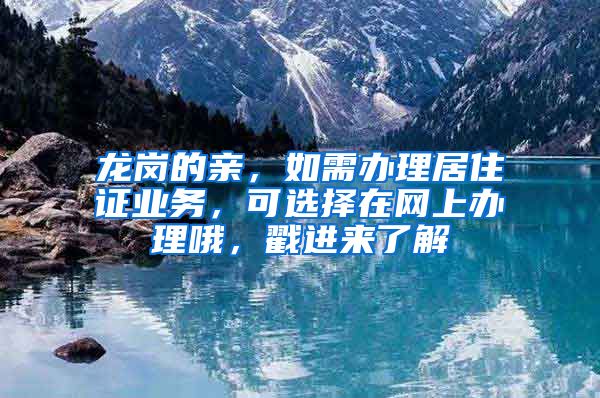 龙岗的亲，如需办理居住证业务，可选择在网上办理哦，戳进来了解